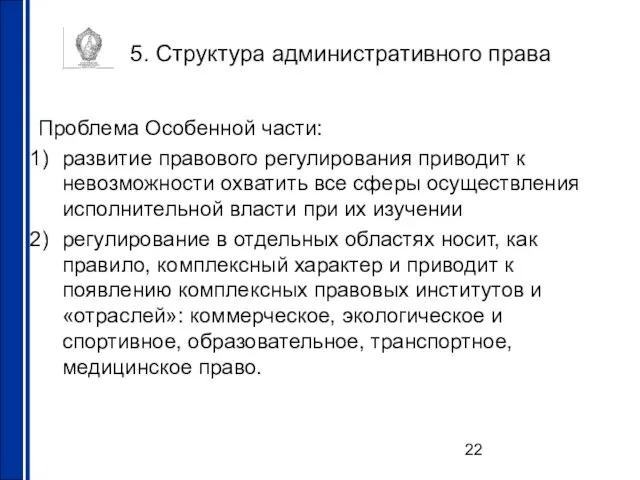 5. Структура административного права

Проблема Особенной части:

1) развитие правового регулирования приводит к невозможности охватить все сферы осуществления исполнительной власти при их изучении

2) регулирование в отдельных областях носит, как правило, комплексный характер и приводит к появлению комплексных правовых институтов и «отраслей»: коммерческое, экологическое и спортивное, образовательное, транспортное, медицинское право.

22